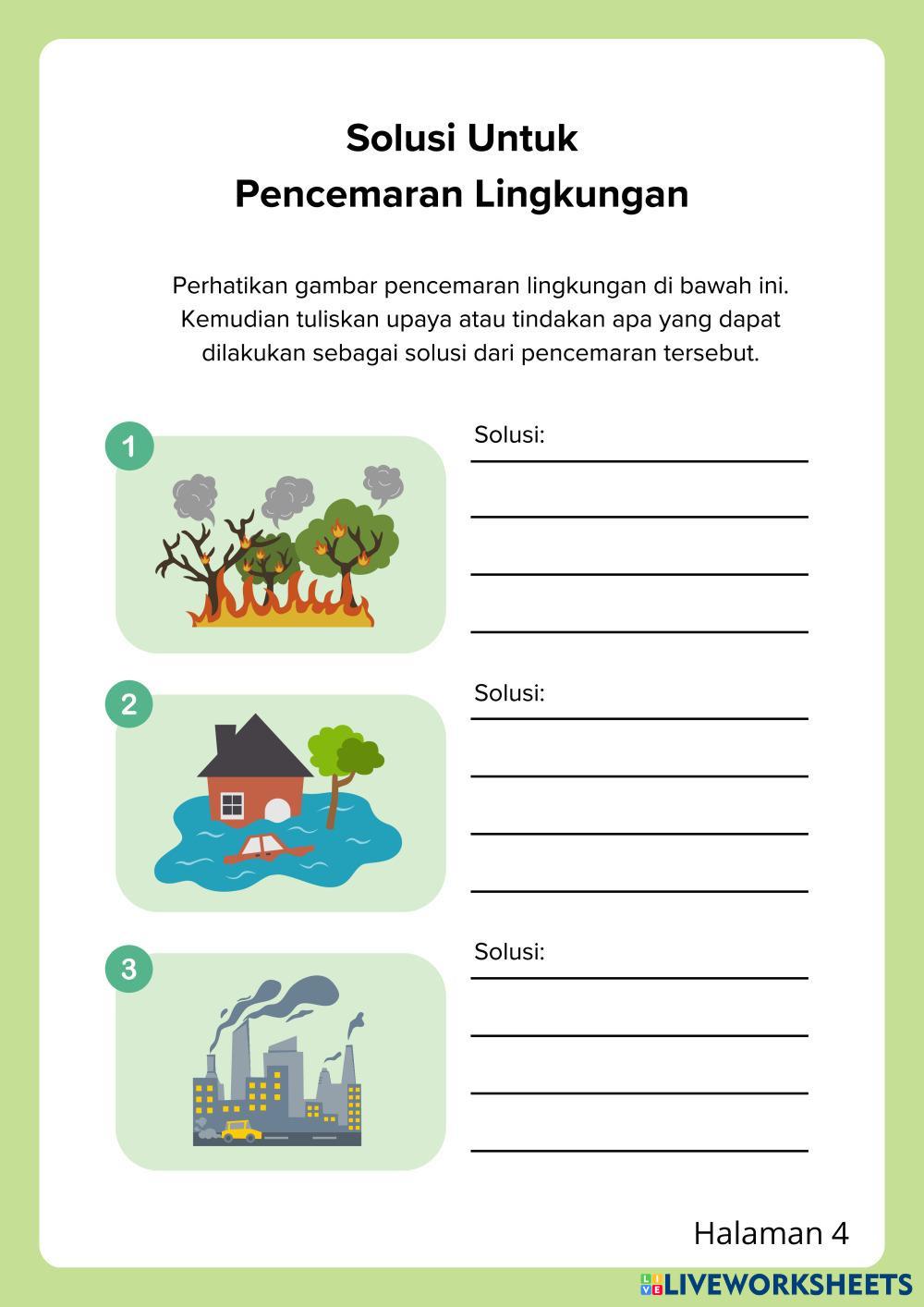 Solusi Untuk
Pencemaran Lingkungan

Perhatikan gambar pencemaran lingkungan di bawah ini. Kemudian tuliskan upaya atau tindakan apa yang dapat dilakukan sebagai solusi dari pencemaran tersebut.

1

Solusi:

2

Solusi:

3

Solusi:

Halaman 4

LIVEWORKSHEETS